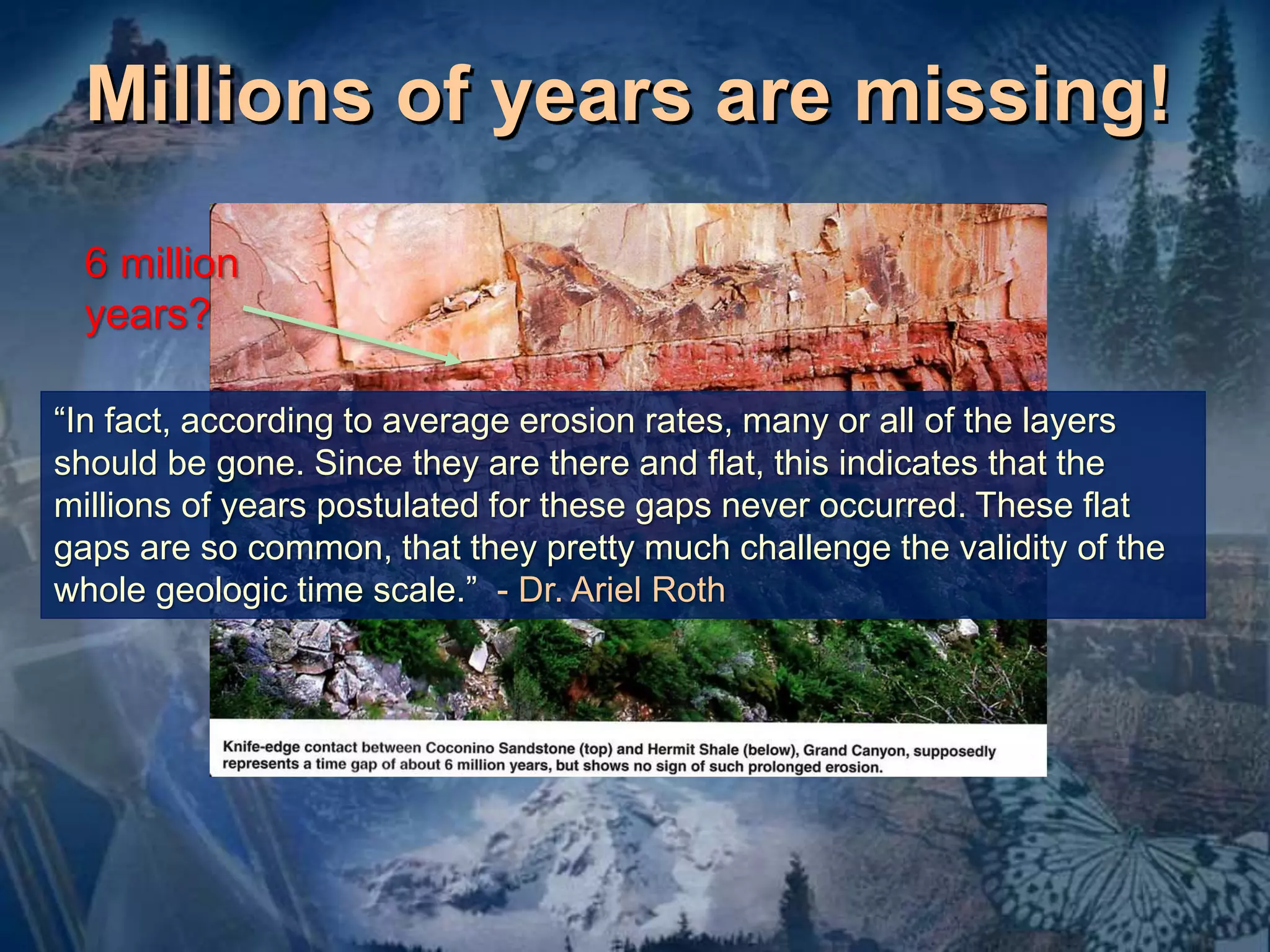 Millions of years are missing!

6 million years?

“In fact, according to average erosion rates, many or all of the layers should be gone. Since they are there and flat, this indicates that the millions of years postulated for these gaps never occurred. These flat gaps are so common, that they pretty much challenge the validity of the whole geologic time scale.” - Dr. Ariel Roth

Knife-edge contact between Coconino Sandstone (top) and Hermit Shale (below), Grand Canyon, supposedly represents a time gap of about 6 million years, but shows no sign of such prolonged erosion.